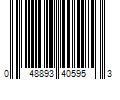 0 48893 40595 3